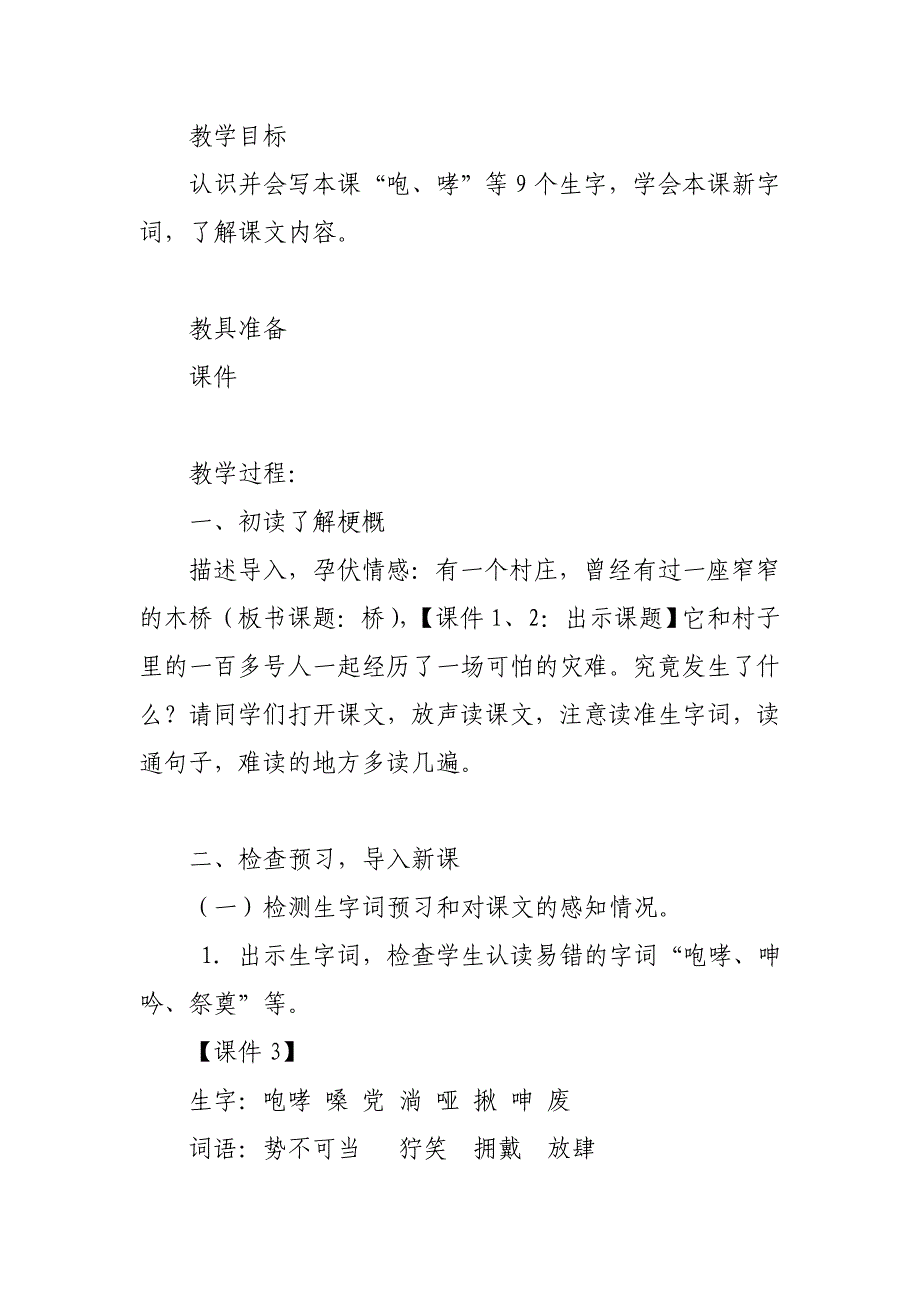 教学目标

认识并会写本课“咆、哮”等 9 个生字，学会本课新字词，了解课文内容。

教具准备

课件

教学过程：

一、初读了解梗概

描述导入，孕伏情感：有一个村庄，曾经有过一座窄窄的木桥（板书课题：桥），【课件 1、2：出示课题】它和村子里的一百多号人一起经历了一场可怕的灾难。究竟发生了什么？请同学们打开课文，放声读课文，注意读准生字词，读通句子，难读的地方多读几遍。

二、检查预习，导入新课

（一）检测生字词预习和对课文的感知情况。

1. 出示生字词，检查学生认读易错的字词“咆哮、呻吟、祭奠”等。

【课件 3】

生字：咆哮 嗓 党 淌 哑 揪 呻 废

词语：势不可当 狞笑 拥戴 放肆